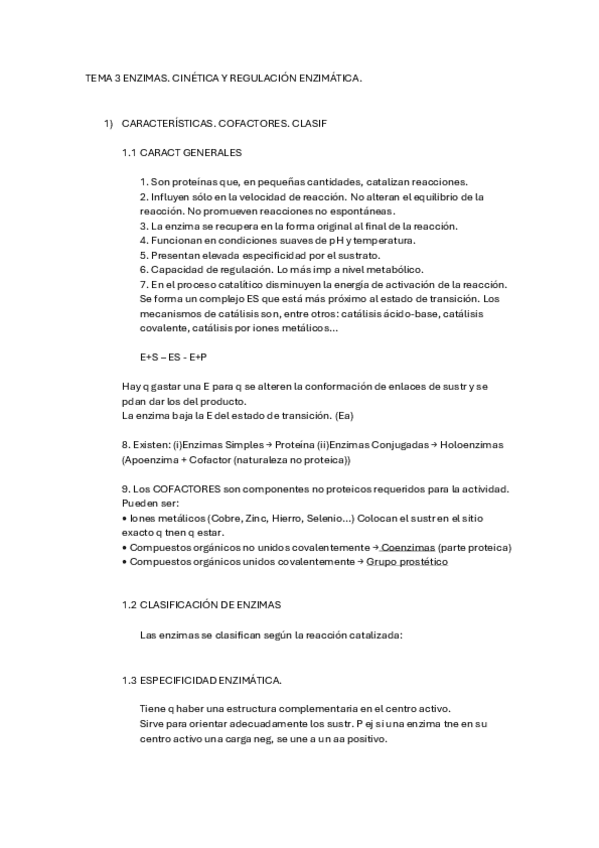 TEMA 3 ENZIMAS. CINÉTICA Y REGULACIÓN ENZIMÁTICA.

1) CARACTERÍSTICAS. COFACTORES. CLASIF

1.1 CARACT GENERALES

1. Son proteínas que, en pequeñas cantidades, catalizan reacciones.
2. Influyen sólo en la velocidad de reacción. No alteran el equilibrio de la reacción. No promueven reacciones no espontáneas.
3. La enzima se recupera en la forma original al final de la reacción.
4. Funcionan en condiciones suaves de pH y temperatura.
5. Presentan elevada especificidad por el sustrato.
6. Capacidad de regulación. Lo más imp a nivel metabólico.
7. En el proceso catalítico disminuyen la energía de activación de la reacción. Se forma un complejo ES que está más próximo al estado de transición. Los mecanismos de catálisis son, entre otros: catálisis ácido-base, catálisis covalente, catálisis por iones metálicos...

E+S – ES - E+P

Hay q gastar una E para q se alteren la conformación de enlaces de sustr y se pdan dar los del producto.
La enzima baja la E del estado de transición. (Ea)

8. Existen: (i)Enzimas Simples → Proteína (ii)Enzimas Conjugadas → Holoenzimas (Apoenzima + Cofactor (naturaleza no proteica))

9. Los COFACTORES son componentes no proteicos requeridos para la actividad. Pueden ser:
• Iones metálicos (Cobre, Zinc, Hierro, Selenio...) Colocan el sustr en el sitio exacto q tnen q estar.
• Compuestos orgánicos no unidos covalentemente → Coenzimas (parte proteica)
• Compuestos orgánicos unidos covalentemente → Grupo prostético

1.2 CLASIFICACIÓN DE ENZIMAS

Las enzimas se clasifican según la reacción catalizada:

1.3 ESPECIFICIDAD ENZIMÁTICA.

Tiene q haber una estructura complementaria en el centro activo.
Sirve para orientar adecuadamente los sustr. P ej si una enzima tne en su centro activo una carga neg, se une a un aa positivo.